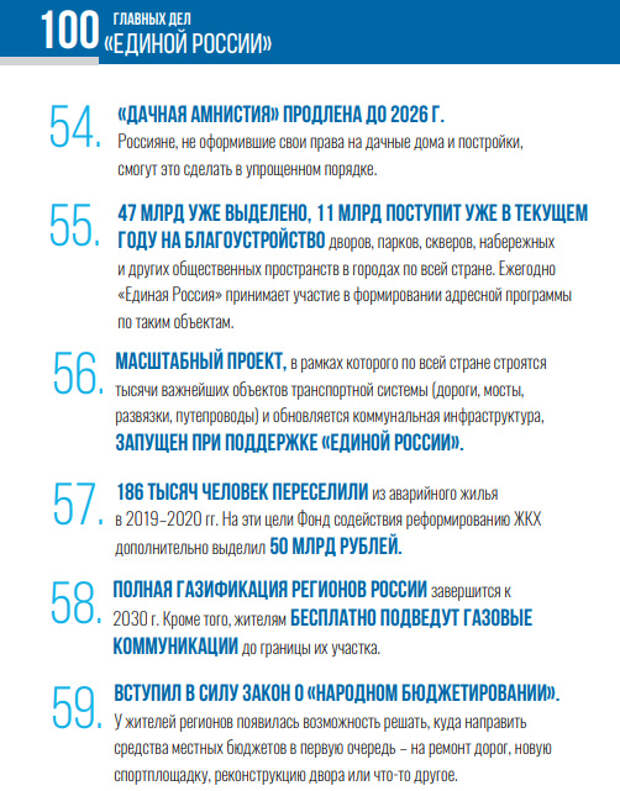 100 ГЛАВНЫХ ДЕЛ «ЕДИНОЙ РОССИИ»

54. «ДАЧНАЯ АМНИСТИЯ» ПРОДЛЕНА ДО 2026 Г. Россияне, не оформившие свои права на дачные дома и постройки, смогут это сделать в упрощенном порядке.

55. 47 МЛРД УЖЕ ВЫДЕЛЕНО, 11 МЛРД ПОСТУПИТ УЖЕ В ТЕКУЩЕМ ГОДУ НА БЛАГОУСТРОЙСТВО дворов, парков, скверов, набережных и других общественных пространств в городах по всей стране. Ежегодно «Единая Россия» принимает участие в формировании адресной программы по таким объектам.

56. МАСШТАБНЫЙ ПРОЕКТ, в рамках которого по всей стране строятся тысячи важнейших объектов транспортной системы (дороги, мосты, развязки, путепроводы) и обновляется коммунальная инфраструктура, ЗАПУЩЕН ПРИ ПОДДЕРЖКЕ «ЕДИНОЙ РОССИИ».

57. 186 ТЫСЯЧ ЧЕЛОВЕК ПЕРЕСЕЛИЛИ из аварийного жилья в 2019–2020 гг. На эти цели Фонд содействия реформированию ЖКХ дополнительно выделил 50 МЛРД РУБЛЕЙ.

58. ПОЛНАЯ ГАЗИФИКАЦИЯ РЕГИОНОВ РОССИИ завершится к 2030 г. Кроме того, жителям БЕСПЛАТНО ПОДВЕДУТ ГАЗОВЫЕ КОММУНИКАЦИИ до границы их участка.

59. ВСТУПИЛ В СИЛУ ЗАКОН О «НАРОДНОМ БЮДЖЕТИРОВАНИИ». У жителей регионов появилась возможность решать, куда направить средства местных бюджетов в первую очередь – на ремонт дорог, новую спортплощадку, реконструкцию двора или что-то другое.